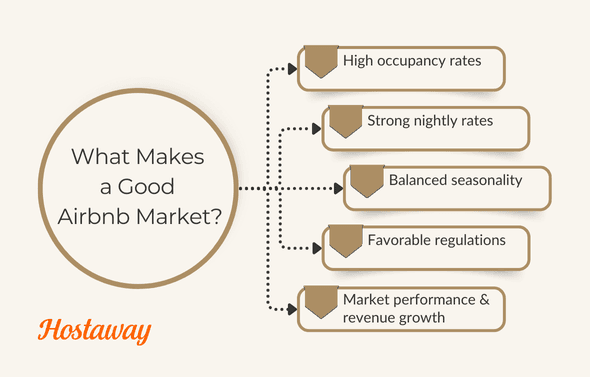 What Makes a Good Airbnb Market?

High occupancy rates

Strong nightly rates

Balanced seasonality

Favorable regulations

Market performance & revenue growth

Hostaway